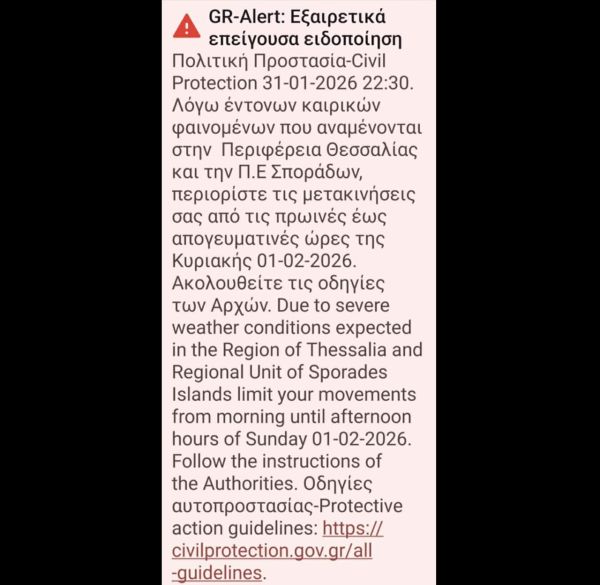 GR-Alert: Εξαιρετικά επείγουσα ειδοποίηση

Πολιτική Προστασία-Civil Protection 31-01-2026 22:30. Λόγω έντονων καιρικών φαινομένων που αναμένονται στην Περιφέρεια Θεσσαλίας και την Π.Ε Σποράδων, περιορίστε τις μετακινήσεις σας από τις πρωινές έως απογευματινές ώρες της Κυριακής 01-02-2026. Ακολουθείτε τις οδηγίες των Αρχών. Due to severe weather conditions expected in the Region of Thessalia and Regional Unit of Sporades Islands limit your movements from morning until afternoon hours of Sunday 01-02-2026. Follow the instructions of the Authorities. Οδηγίες αυτοπροστασίας-Protective action guidelines: https://civilprotection.gov.gr/all-guidelines.